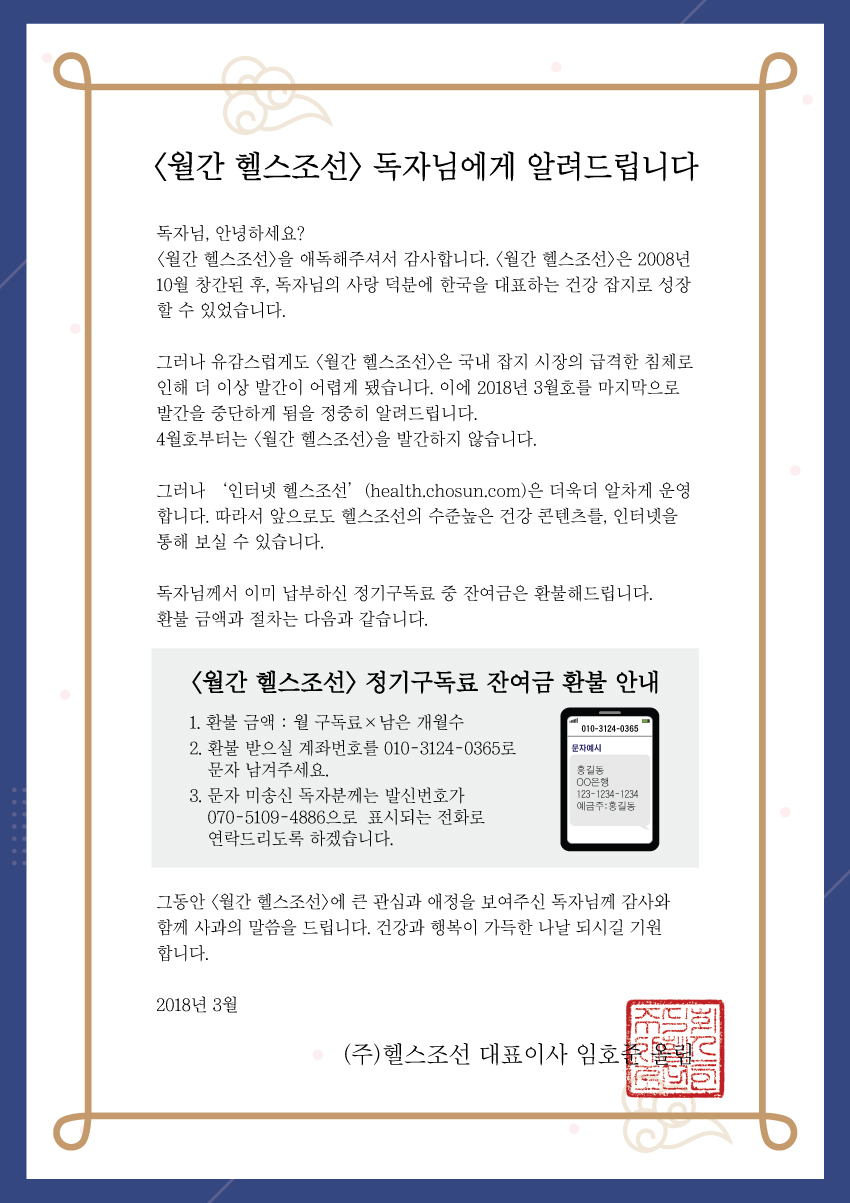 〈월간 헬스조선〉 독자님에게 알려드립니다

독자님, 안녕하세요?
〈월간 헬스조선〉을 애독해주셔서 감사합니다. 〈월간 헬스조선〉은 2008년 10월 창간된 후, 독자님의 사랑 덕분에 한국을 대표하는 건강 잡지로 성장할 수 있었습니다.

그러나 유감스럽게도 〈월간 헬스조선〉은 국내 잡지 시장의 급격한 침체로 인해 더 이상 발간이 어렵게 됐습니다. 이에 2018년 3월호를 마지막으로 발간을 중단하게 됨을 정중히 알려드립니다.
4월호부터는 〈월간 헬스조선〉을 발간하지 않습니다.

그러나 '인터넷 헬스조선'(health.chosun.com)은 더욱더 알차게 운영합니다. 따라서 앞으로도 헬스조선의 수준높은 건강 콘텐츠를, 인터넷을 통해 보실 수 있습니다.

독자님께서 이미 납부하신 정기구독료 중 잔여금은 환불해드립니다.
환불 금액과 절차는 다음과 같습니다.

〈월간 헬스조선〉 정기구독료 잔여금 환불 안내

1. 환불 금액 : 월 구독료×남은 개월수
2. 환불 받으실 계좌번호를 010-3124-0365로 문자 남겨주세요.
3. 문자 미송신 독자분께는 발신번호가 070-5109-4886으로 표시되는 전화로 연락드리도록 하겠습니다.

010-3124-0365
문자예시
홍길동
OO은행
123-1234-1234
예금주:홍길동

그동안 〈월간 헬스조선〉에 큰 관심과 애정을 보여주신 독자님께 감사와 함께 사과의 말씀을 드립니다. 건강과 행복이 가득한 나날 되시길 기원합니다.

2018년 3월

(주)헬스조선 대표이사 임호준 올림